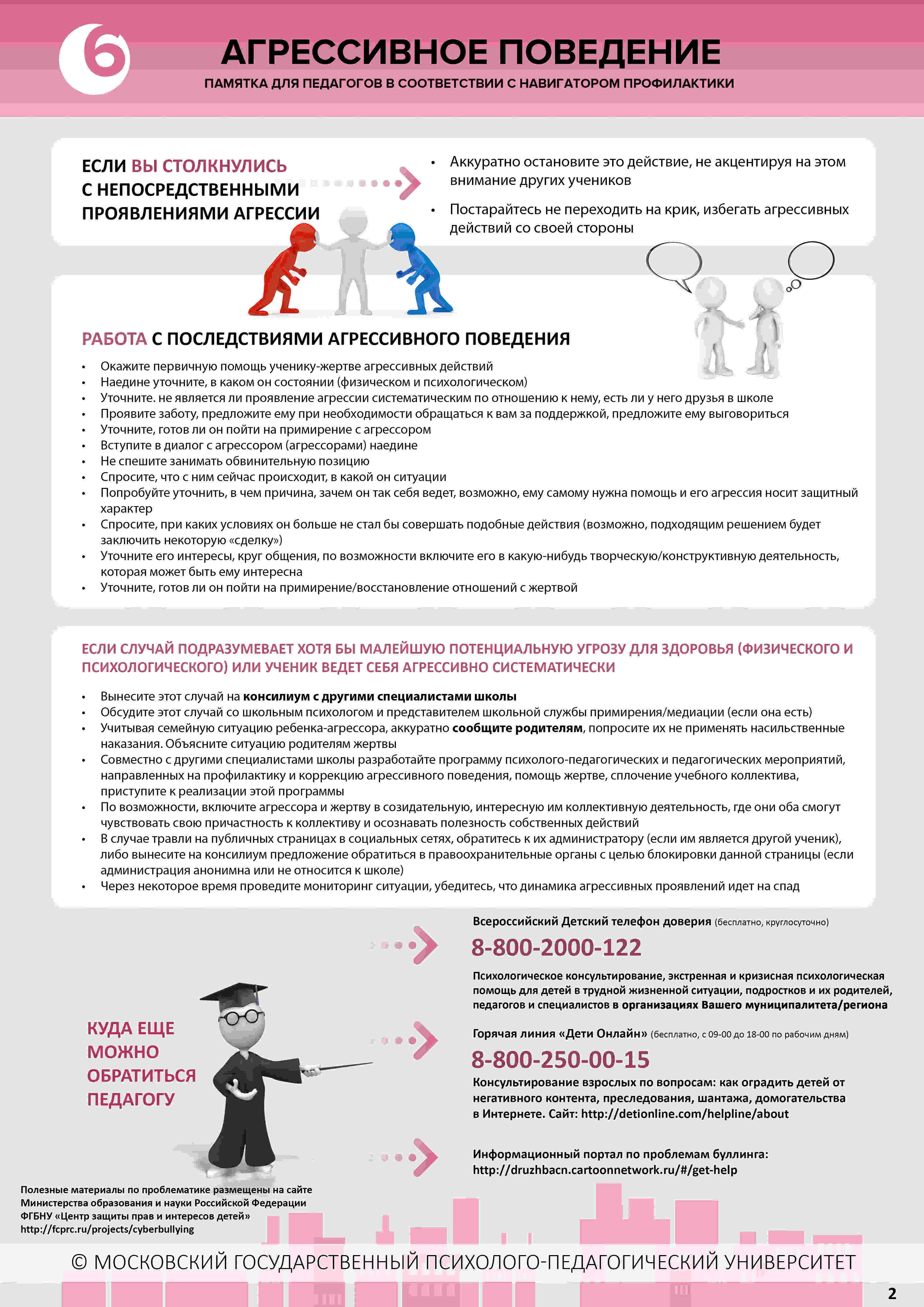 6

АГРЕССИВНОЕ ПОВЕДЕНИЕ

ПАМЯТКА ДЛЯ ПЕДАГОГОВ В СООТВЕТСТВИИ С НАВИГАТОРОМ ПРОФИЛАКТИКИ

ЕСЛИ ВЫ СТОЛКНУЛИСЬ С НЕПОСРЕДСТВЕННЫМИ ПРОЯВЛЕНИЯМИ АГРЕССИИ

• Аккуратно остановите это действие, не акцентируя на этом внимание других учеников
• Постарайтесь не переходить на крик, избегать агрессивных действий со своей стороны

РАБОТА С ПОСЛЕДСТВИЯМИ АГРЕССИВНОГО ПОВЕДЕНИЯ

• Окажите первичную помощь ученику-жертве агрессивных действий
• Наедине уточните, в каком он состоянии (физическом и психологическом)
• Уточните. не является ли проявление агрессии систематическим по отношению к нему, есть ли у него друзья в школе
• Проявите заботу, предложите ему при необходимости обращаться к вам за поддержкой, предложите ему выговориться
• Уточните, готов ли он пойти на примирение с агрессором
• Вступите в диалог с агрессором (агрессорами) наедине
• Не спешите занимать обвинительную позицию
• Спросите, что с ним сейчас происходит, в какой он ситуации
• Попробуйте уточнить, в чем причина, зачем он так себя ведет, возможно, ему самому нужна помощь и его агрессия носит защитный характер
• Спросите, при каких условиях он больше не стал бы совершать подобные действия (возможно, подходящим решением будет заключить некоторую «сделку»)
• Уточните его интересы, круг общения, по возможности включите его в какую-нибудь творческую/конструктивную деятельность, которая может быть ему интересна
• Уточните, готов ли он пойти на примирение/восстановление отношений с жертвой

ЕСЛИ СЛУЧАЙ ПОДРАЗУМЕВАЕТ ХОТЯ БЫ МАЛЕЙШУЮ ПОТЕНЦИАЛЬНУЮ УГРОЗУ ДЛЯ ЗДОРОВЬЯ (ФИЗИЧЕСКОГО И ПСИХОЛОГИЧЕСКОГО) ИЛИ УЧЕНИК ВЕДЕТ СЕБЯ АГРЕССИВНО СИСТЕМАТИЧЕСКИ

• Вынесите этот случай на консилиум с другими специалистами школы
• Обсудите этот случай со школьным психологом и представителем школьной службы примирения/медиации (если она есть)
• Учитывая семейную ситуацию ребенка-агрессора, аккуратно сообщите родителям, попросите их не применять насильственные наказания. Объясните ситуацию родителям жертвы
• Совместно с другими специалистами школы разработайте программу психолого-педагогических и педагогических мероприятий, направленных на профилактику и коррекцию агрессивного поведения, помощь жертве, сплочение учебного коллектива, приступите к реализации этой программы
• По возможности, включите агрессора и жертву в созидательную, интересную им коллективную деятельность, где они оба смогут чувствовать свою причастность к коллективу и осознавать полезность собственных действий
• В случае травли на публичных страницах в социальных сетях, обратитесь к их администратору (если им является другой ученик), либо вынесите на консилиум предложение обратиться в правоохранительные органы с целью блокировки данной страницы (если администрация анонимна или не относится к школе)
• Через некоторое время проведите мониторинг ситуации, убедитесь, что динамика агрессивных проявлений идет на спад

КУДА ЕЩЕ МОЖНО ОБРАТИТЬСЯ ПЕДАГОГУ

Всероссийский Детский телефон доверия (бесплатно, круглосуточно)
8-800-2000-122
Психологическое консультирование, экстренная и кризисная психологическая помощь для детей в трудной жизненной ситуации, подростков и их родителей, педагогов и специалистов в организациях Вашего муниципалитета/региона

Горячая линия «Дети Онлайн» (бесплатно, с 09-00 до 18-00 по рабочим дням)
8-800-250-00-15
Консультирование взрослых по вопросам: как оградить детей от негативного контента, преследования, шантажа, домогательства в Интернете. Сайт: http://detionline.com/helpline/about

Информационный портал по проблемам буллинга: http://druzhbacn.cartoonnetwork.ru/#/get-help

Полезные материалы по проблематике размещены на сайте Министерства образования и науки Российской Федерации ФГБНУ «Центр защиты прав и интересов детей» http://fcprc.ru/projects/cyberbullying

© МОСКОВСКИЙ ГОСУДАРСТВЕННЫЙ ПСИХОЛОГО-ПЕДАГОГИЧЕСКИЙ УНИВЕРСИТЕТ

2